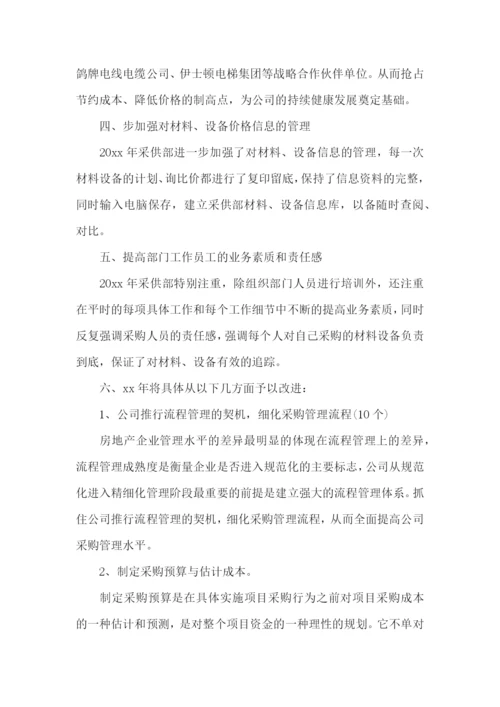 鸽牌电线电缆公司、伊士顿电梯集团等战略合作伙伴单位。从而抢占节约成本、降低价格的制高点，为公司的持续健康发展奠定基础。

四、步加强对材料、设备价格信息的管理

20xx 年采供部进一步加强了对材料、设备信息的管理，每一次材料设备的计划、询比价都进行了复印留底，保持了信息资料的完整，同时输入电脑保存，建立采供部材料、设备信息库，以备随时查阅、对比。

五、提高部门工作员工的业务素质和责任感

20xx 年采供部特别注重，除组织部门人员进行培训外，还注重在平时的每项具体工作和每个工作细节中不断的提高业务素质，同时反复强调采购人员的责任感，强调每个人对自己采购的材料设备负责到底，保证了对材料、设备有效的追踪。

六、xx 年将具体从以下几方面予以改进：

1、公司推行流程管理的契机，细化采购管理流程(10 个)

房地产企业管理水平的差异最明显的体现在流程管理上的差异，流程管理成熟度是衡量企业是否进入规范化的主要标志，公司从规范化进入精细化管理阶段最重要的前提是建立强大的流程管理体系。抓住公司推行流程管理的契机，细化采购管理流程，从而全面提高公司采购管理水平。

2、制定采购预算与估计成本。

制定采购预算是在具体实施项目采购行为之前对项目采购成本的一种估计和预测，是对整个项目资金的一种理性的规划。它不单对